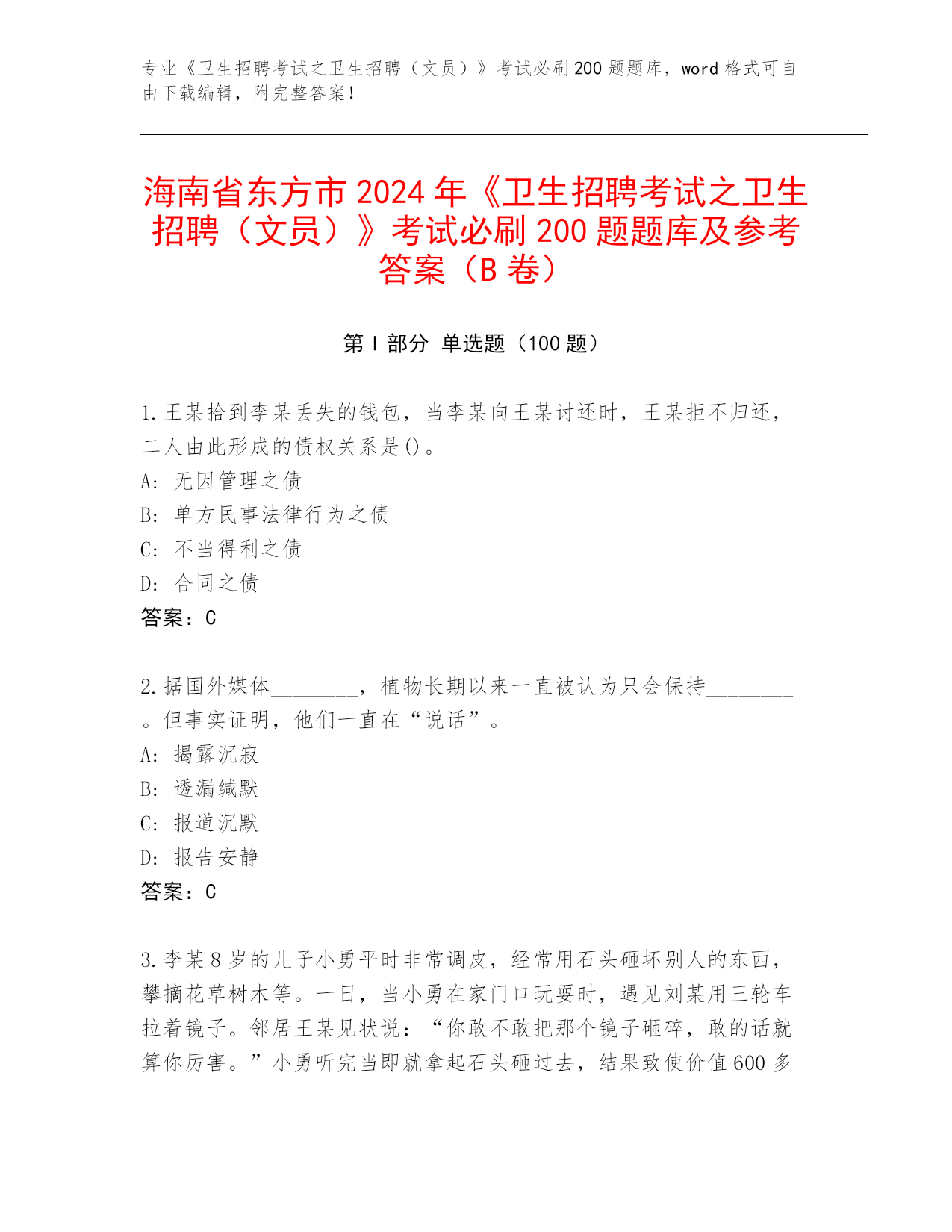 专业《卫生招聘考试之卫生招聘（文员）》考试必刷200题题库，word格式可自由下载编辑，附完整答案！

海南省东方市2024年《卫生招聘考试之卫生招聘（文员）》考试必刷200题题库及参考答案（B卷）

第Ⅰ部分 单选题（100题）

1.王某拾到李某丢失的钱包，当李某向王某讨还时，王某拒不归还，二人由此形成的债权关系是()。
A: 无因管理之债
B: 单方民事法律行为之债
C: 不当得利之债
D: 合同之债
答案：C

2.据国外媒体________，植物长期以来一直被认为只会保持________。但事实证明，他们一直在“说话”。
A: 揭露沉寂
B: 透漏缄默
C: 报道沉默
D: 报告安静
答案：C

3.李某8岁的儿子小勇平时非常调皮，经常用石头砸坏别人的东西，攀摘花草树木等。一日，当小勇在家门口玩耍时，遇见刘某用三轮车拉着镜子。邻居王某见状说：“你敢不敢把那个镜子砸碎，敢的话就算你厉害。”小勇听完当即就拿起石头砸过去，结果致使价值600多